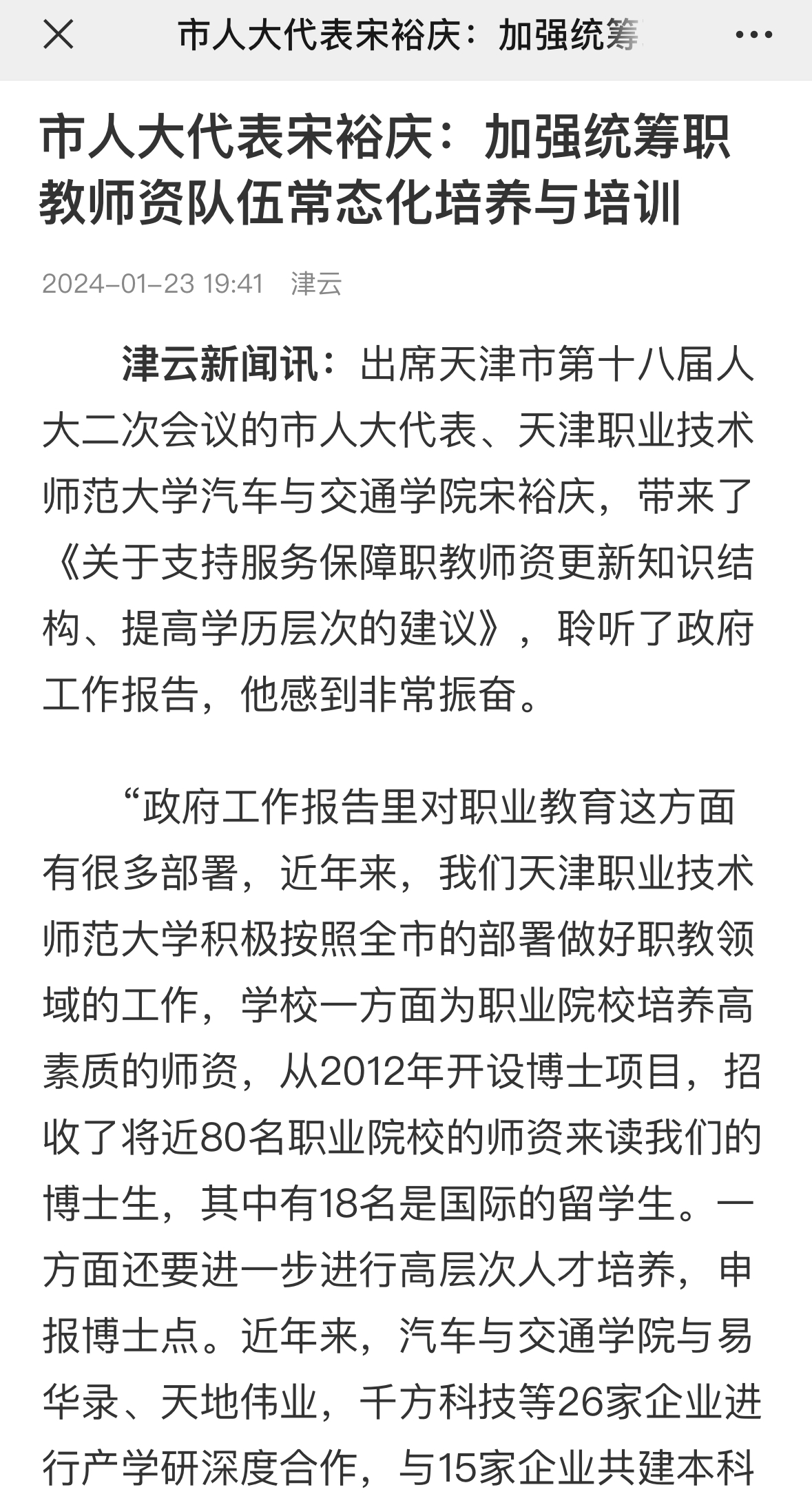 市人大代表宋裕庆：加强统筹

市人大代表宋裕庆：加强统筹职教师资队伍常态化培养与培训

2024-01-23 19:41 津云

津云新闻讯：出席天津市第十八届人大二次会议的市人大代表、天津职业技术师范大学汽车与交通学院宋裕庆，带来了《关于支持服务保障职教师资更新知识结构、提高学历层次的建议》，聆听了政府工作报告，他感到非常振奋。

“政府工作报告里对职业教育这方面有很多部署，近年来，我们天津职业技术师范大学积极按照全市的部署做好职教领域的工作，学校一方面为职业院校培养高素质的师资，从2012年开设博士项目，招收了将近80名职业院校的师资来读我们的博士生，其中有18名是国际的留学生。一方面还要进一步进行高层次人才培养，申报博士点。近年来，汽车与交通学院与易华录、天地伟业，千方科技等26家企业进行产学研深度合作，与15家企业共建本科